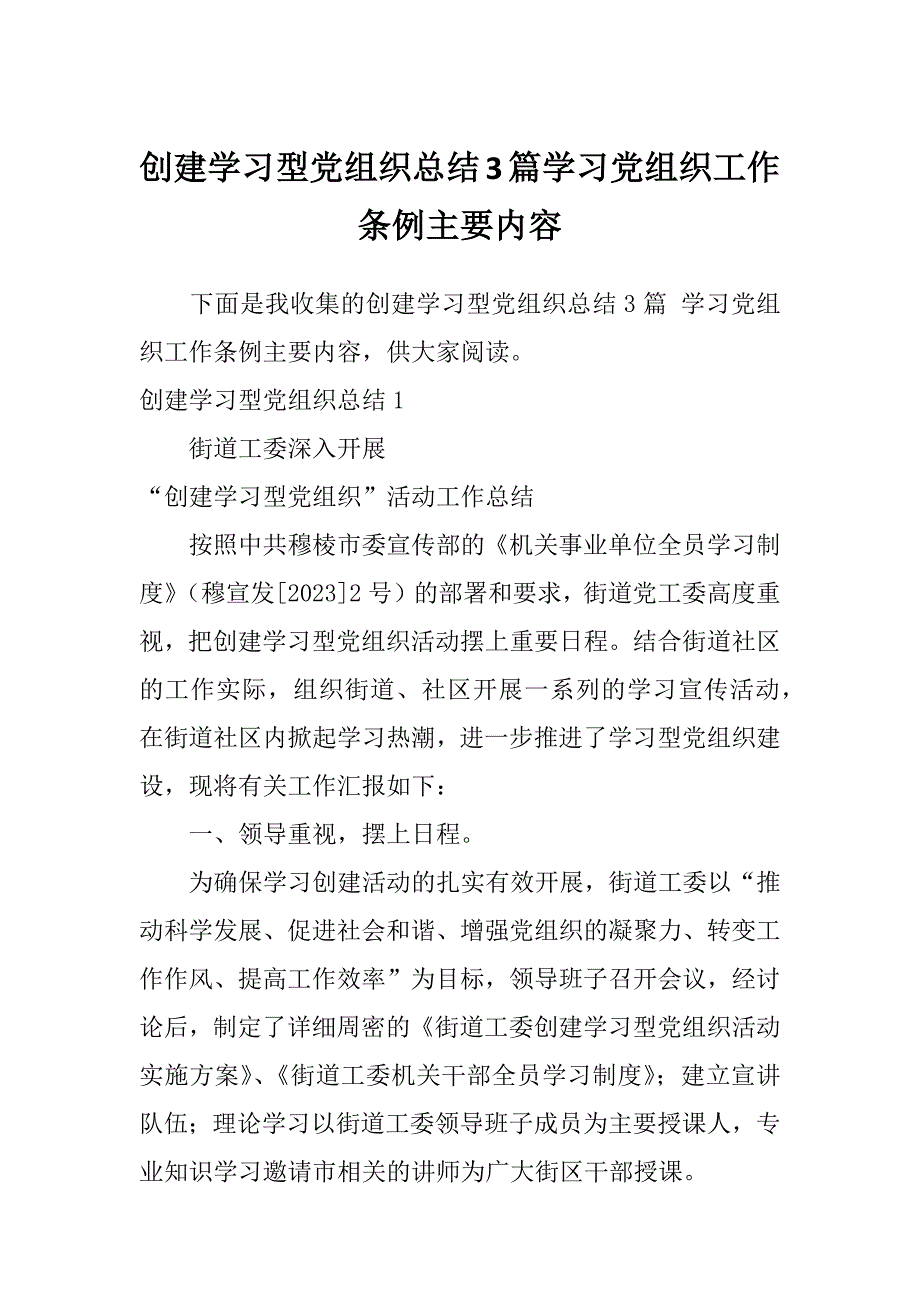 创建学习型党组织总结3篇学习党组织工作条例主要内容

下面是我收集的创建学习型党组织总结 3 篇 学习党组织工作条例主要内容，供大家阅读。

创建学习型党组织总结 1

街道工委深入开展

“创建学习型党组织”活动工作总结

按照中共穆棱市委宣传部的《机关事业单位全员学习制度》（穆宣发[2023]2 号）的部署和要求，街道党工委高度重视，把创建学习型党组织活动摆上重要日程。结合街道社区的工作实际，组织街道、社区开展一系列的学习宣传活动，在街道社区内掀起学习热潮，进一步推进了学习型党组织建设，现将有关工作汇报如下：

一、领导重视，摆上日程。

为确保学习创建活动的扎实有效开展，街道工委以“推动科学发展、促进社会和谐、增强党组织的凝聚力、转变工作作风、提高工作效率”为目标，领导班子召开会议，经讨论后，制定了详细周密的《街道工委创建学习型党组织活动实施方案》、《街道工委机关干部全员学习制度》；建立宣讲队伍；理论学习以街道工委领导班子成员为主要授课人，专业知识学习邀请市相关的讲师为广大街区干部授课。